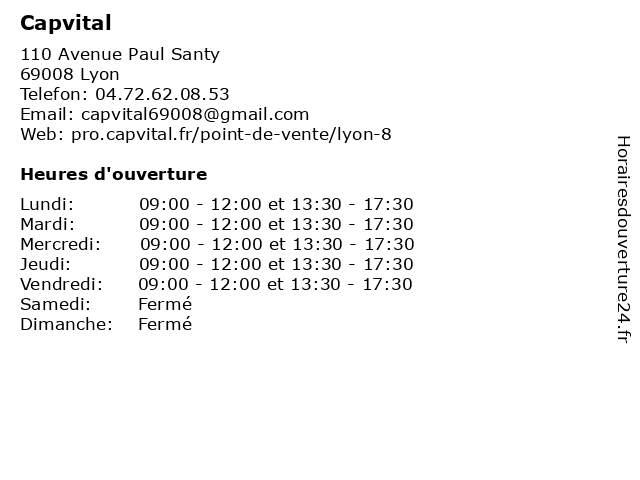 Capvital

110 Avenue Paul Santy
69008 Lyon
Telefon: 04.72.62.08.53
Email: capvital69008@gmail.com
Web: pro.capvital.fr/point-de-vente/lyon-8

Heures d'ouverture

| | |
|---|---|
| Lundi: | 09:00 - 12:00 et 13:30 - 17:30 |
| Mardi: | 09:00 - 12:00 et 13:30 - 17:30 |
| Mercredi: | 09:00 - 12:00 et 13:30 - 17:30 |
| Jeudi: | 09:00 - 12:00 et 13:30 - 17:30 |
| Vendredi: | 09:00 - 12:00 et 13:30 - 17:30 |
| Samedi: | Fermé |
| Dimanche: | Fermé |

Horairesdouverture24.fr